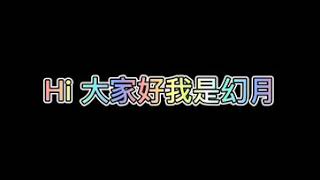 Hi 大家好我是幻月